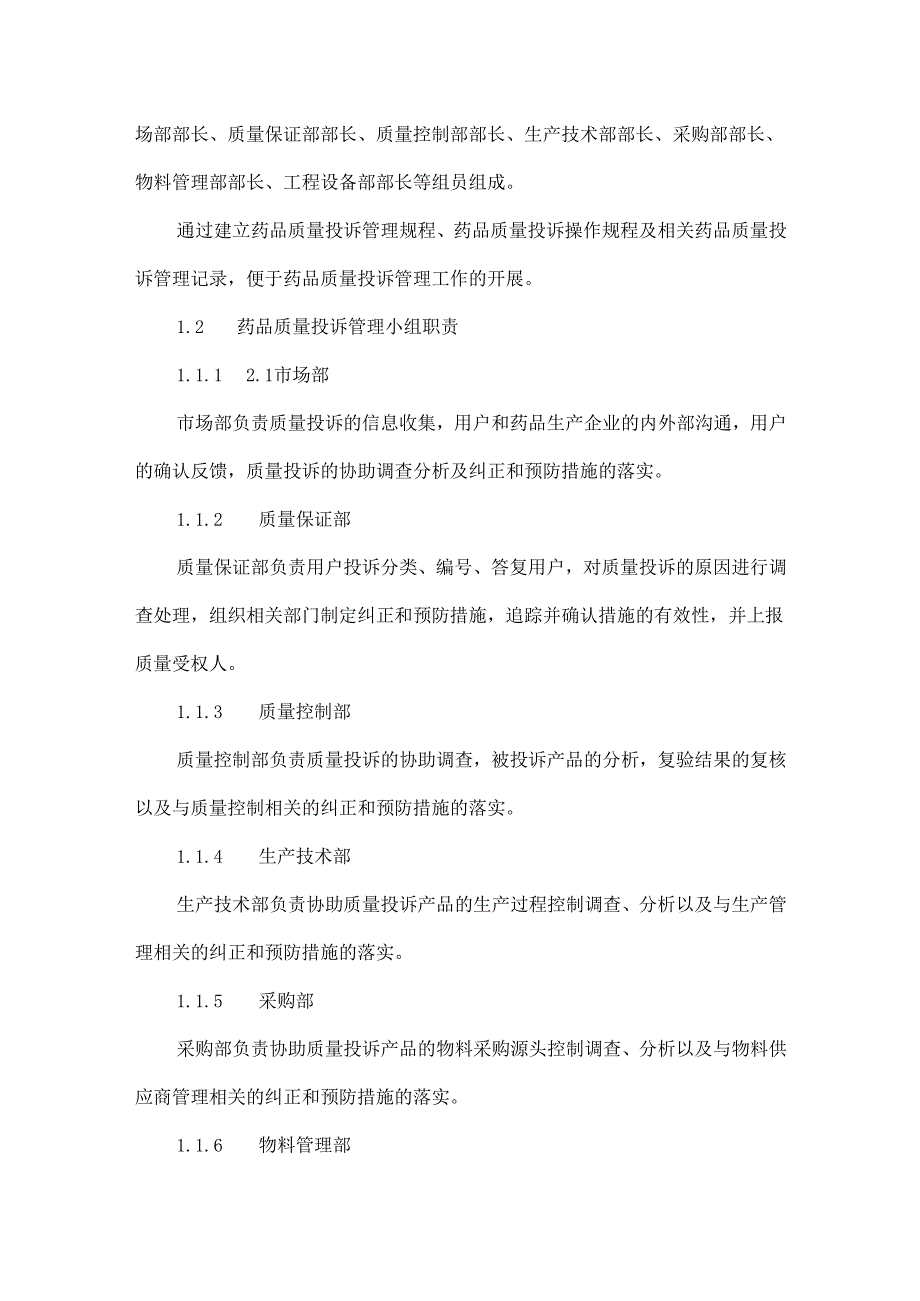 场部部长、质量保证部部长、质量控制部部长、生产技术部部长、采购部部长、物料管理部部长、工程设备部部长等组员组成。

通过建立药品质量投诉管理规程、药品质量投诉操作规程及相关药品质量投诉管理记录，便于药品质量投诉管理工作的开展。

1.2　　药品质量投诉管理小组职责

1.1.1　2.1市场部

市场部负责质量投诉的信息收集，用户和药品生产企业的内外部沟通，用户的确认反馈，质量投诉的协助调查分析及纠正和预防措施的落实。

1.1.2　　质量保证部

质量保证部负责用户投诉分类、编号、答复用户，对质量投诉的原因进行调查处理，组织相关部门制定纠正和预防措施，追踪并确认措施的有效性，并上报质量受权人。

1.1.3　　质量控制部

质量控制部负责质量投诉的协助调查，被投诉产品的分析，复验结果的复核以及与质量控制相关的纠正和预防措施的落实。

1.1.4　　生产技术部

生产技术部负责协助质量投诉产品的生产过程控制调查、分析以及与生产管理相关的纠正和预防措施的落实。

1.1.5　　采购部

采购部负责协助质量投诉产品的物料采购源头控制调查、分析以及与物料供应商管理相关的纠正和预防措施的落实。

1.1.6　　物料管理部